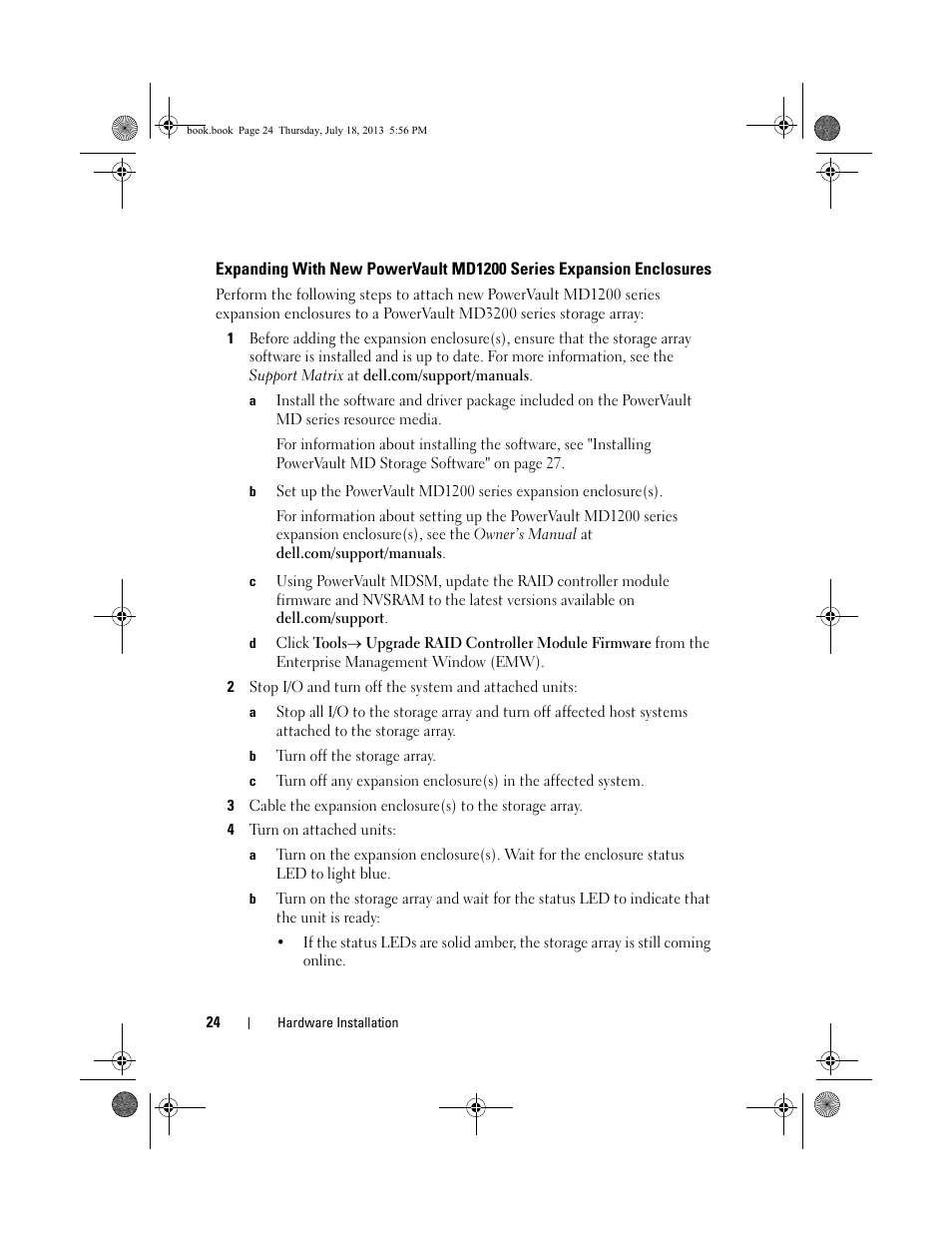 book.book Page 24 Thursday, July 18, 2013 5:56 PM

Expanding With New PowerVault MD1200 Series Expansion Enclosures

Perform the following steps to attach new PowerVault MD1200 series expansion enclosures to a PowerVault MD3200 series storage array:

1 Before adding the expansion enclosure(s), ensure that the storage array software is installed and is up to date. For more information, see the Support Matrix at dell.com/support/manuals.

a Install the software and driver package included on the PowerVault MD series resource media.

For information about installing the software, see "Installing PowerVault MD Storage Software" on page 27.

b Set up the PowerVault MD1200 series expansion enclosure(s).

For information about setting up the PowerVault MD1200 series expansion enclosure(s), see the Owner's Manual at dell.com/support/manuals.

c Using PowerVault MDSM, update the RAID controller module firmware and NVSRAM to the latest versions available on dell.com/support.

d Click Tools→ Upgrade RAID Controller Module Firmware from the Enterprise Management Window (EMW).

2 Stop I/O and turn off the system and attached units:

a Stop all I/O to the storage array and turn off affected host systems attached to the storage array.

b Turn off the storage array.

c Turn off any expansion enclosure(s) in the affected system.

3 Cable the expansion enclosure(s) to the storage array.

4 Turn on attached units:

a Turn on the expansion enclosure(s). Wait for the enclosure status LED to light blue.

b Turn on the storage array and wait for the status LED to indicate that the unit is ready:

• If the status LEDs are solid amber, the storage array is still coming online.

24 | Hardware Installation